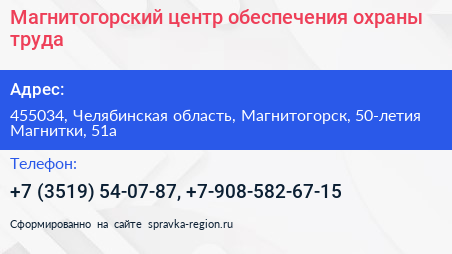 Магнитогорский центр обеспечения охраны труда

Адрес:

455034, Челябинская область, Магнитогорск, 50-летия Магнитки, 51а

Телефон:

+7 (3519) 54-07-87, +7-908-582-67-15

Сформированно на сайте spravka-region.ru